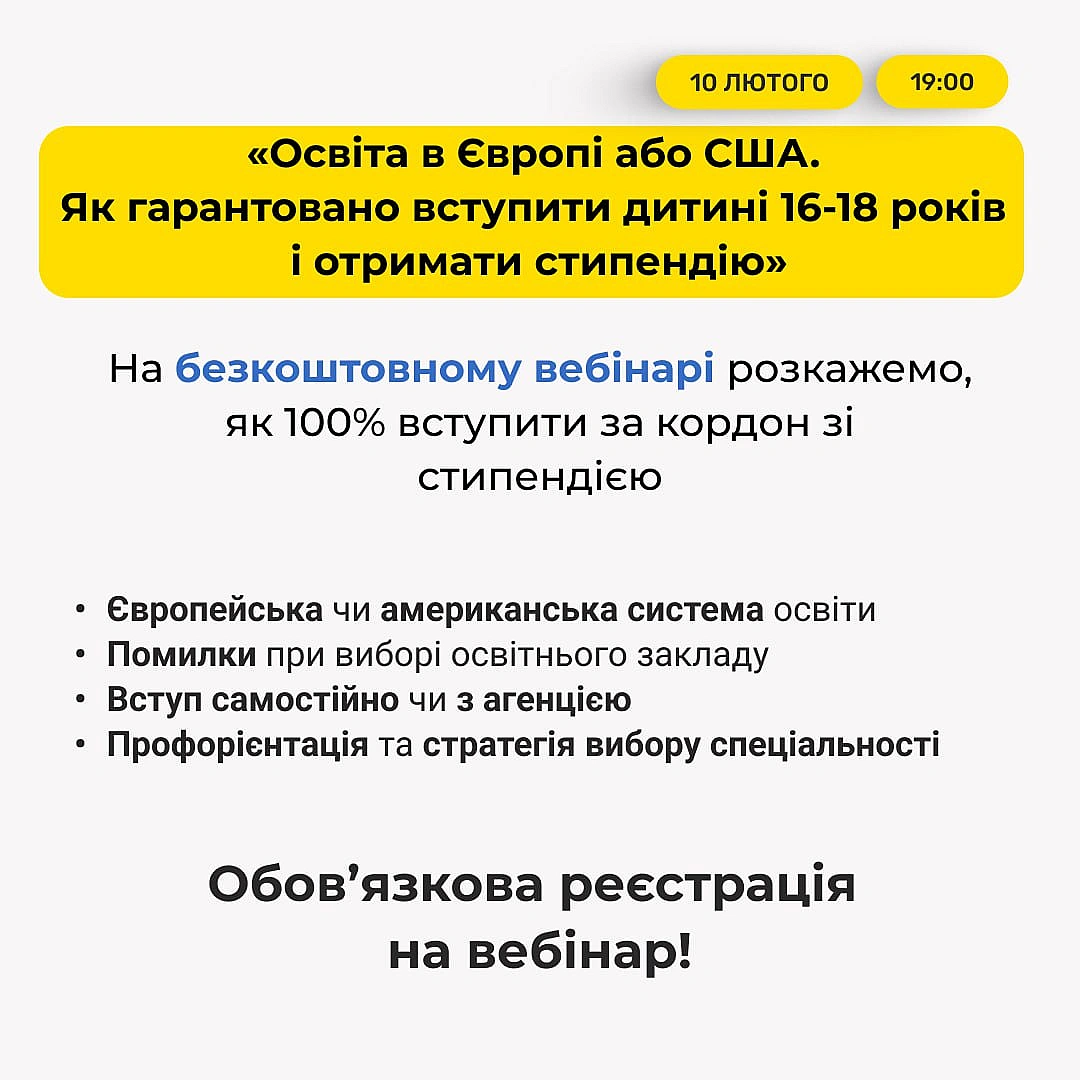 10 ЛЮТОГО 19:00

«Освіта в Європі або США. Як гарантовано вступити дитині 16-18 років і отримати стипендію»

На безкоштовному вебінарі розкажемо, як 100% вступити за кордон зі стипендією

• Європейська чи американська система освіти
• Помилки при виборі освітнього закладу
• Вступ самостійно чи з агенцією
• Профорієнтація та стратегія вибору спеціальності

Обов’язкова реєстрація на вебінар!